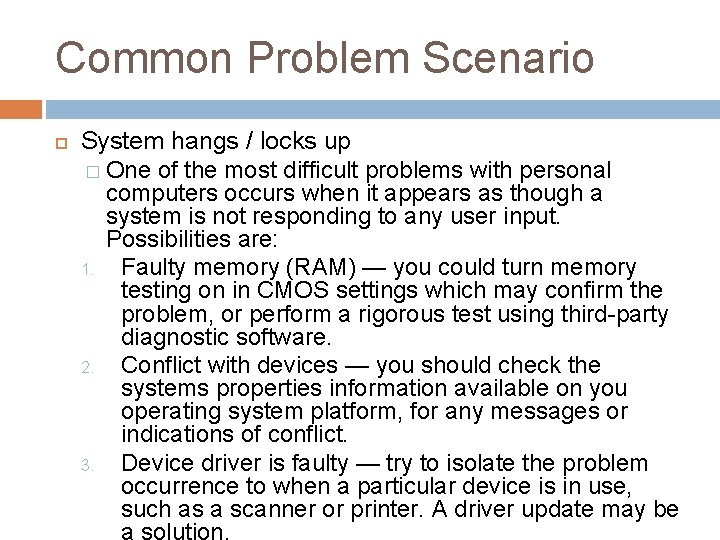 Common Problem Scenario

System hangs / locks up

One of the most difficult problems with personal computers occurs when it appears as though a system is not responding to any user input. Possibilities are:

1. Faulty memory (RAM) — you could turn memory testing on in CMOS settings which may confirm the problem, or perform a rigorous test using third-party diagnostic software.
2. Conflict with devices — you should check the systems properties information available on you operating system platform, for any messages or indications of conflict.
3. Device driver is faulty — try to isolate the problem occurrence to when a particular device is in use, such as a scanner or printer. A driver update may be a solution.